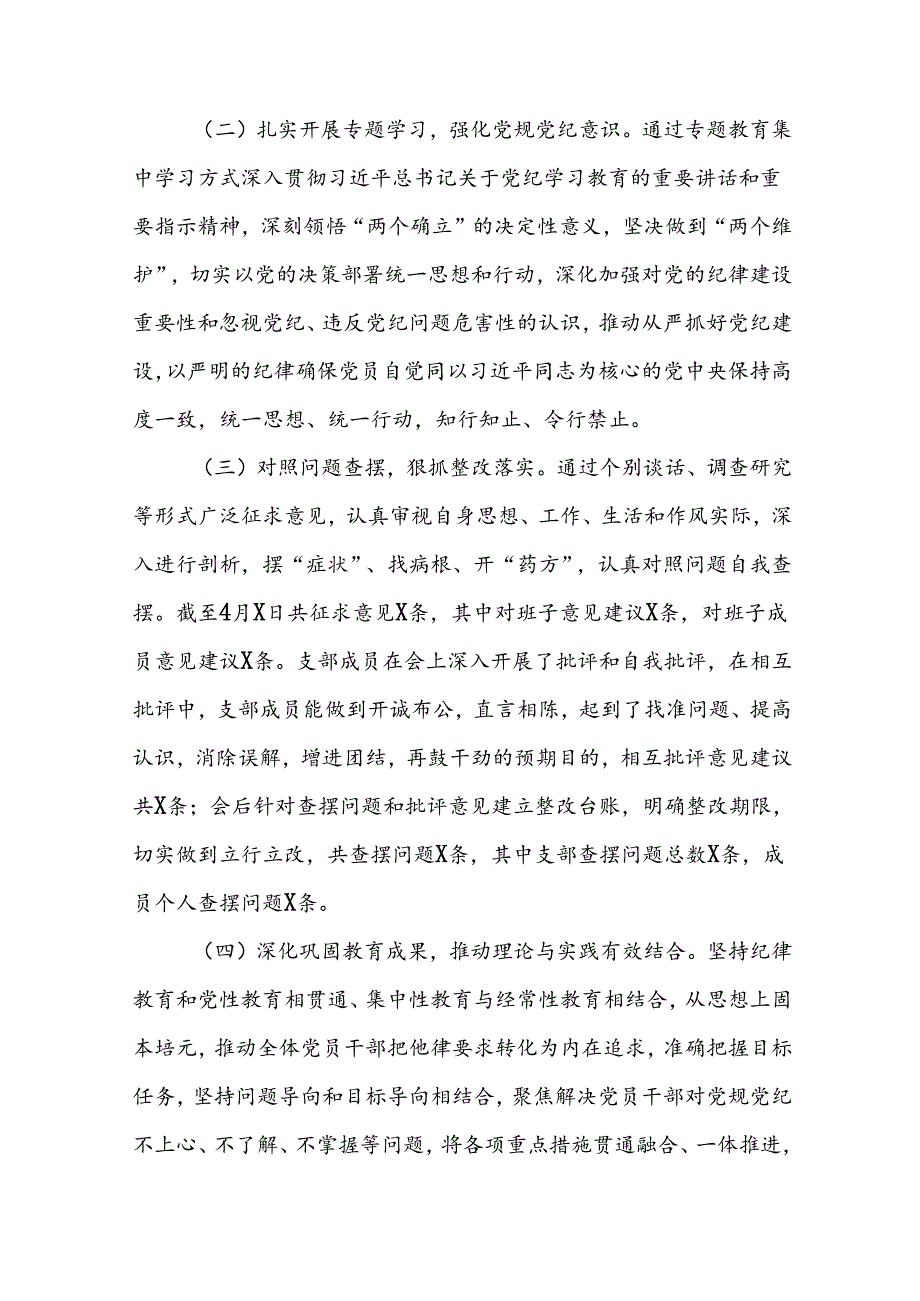 （二）扎实开展专题学习，强化党规党纪意识。通过专题教育集中学习方式深入贯彻习近平总书记关于党纪学习教育的重要讲话和重要指示精神，深刻领悟“两个确立”的决定性意义，坚决做到“两个维护”，切实以党的决策部署统一思想和行动，深化加强对党的纪律建设重要性和忽视党纪、违反党纪问题危害性的认识，推动从严抓好党纪建设，以严明的纪律确保党员自觉同以习近平同志为核心的党中央保持高度一致，统一思想、统一行动，知行知止、令行禁止。

（三）对照问题查摆，狠抓整改落实。通过个别谈话、调查研究等形式广泛征求意见，认真审视自身思想、工作、生活和作风实际，深入进行剖析，摆“症状”、找病根、开“药方”，认真对照问题自我查摆。截至4月X日共征求意见X条，其中对班子意见建议X条，对班子成员意见建议X条。支部成员在会上深入开展了批评和自我批评，在相互批评中，支部成员能做到开诚布公，直言相陈，起到了找准问题、提高认识，消除误解，增进团结，再鼓干劲的预期目的，相互批评意见建议共X条；会后针对查摆问题和批评意见建立整改台账，明确整改期限，切实做到立行立改，共查摆问题X条，其中支部查摆问题总数X条，成员个人查摆问题X条。

（四）深化巩固教育成果，推动理论与实践有效结合。坚持纪律教育和党性教育相贯通、集中性教育与经常性教育相结合，从思想上固本培元，推动全体党员干部把他律要求转化为内在追求，准确把握目标任务，坚持问题导向和目标导向相结合，聚焦解决党员干部对党规党纪不上心、不了解、不掌握等问题，将各项重点措施贯通融合、一体推进，